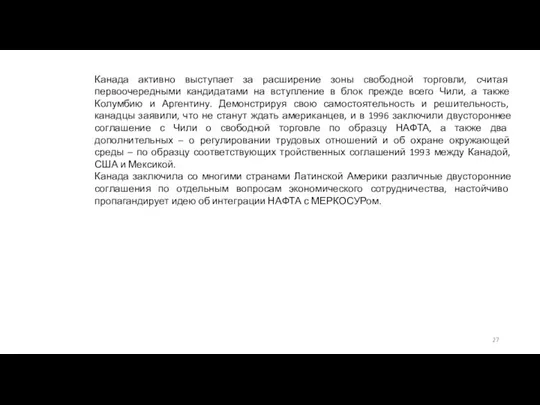 Канада активно выступает за расширение зоны свободной торговли, считая первоочередными кандидатами на вступление в блок прежде всего Чили, а также Колумбию и Аргентину. Демонстрируя свою самостоятельность и решительность, канадцы заявили, что не станут ждать американцев, и в 1996 заключили двустороннее соглашение с Чили о свободной торговле по образцу НАФТА, а также два дополнительных – о регулировании трудовых отношений и об охране окружающей среды – по образцу соответствующих тройственных соглашений 1993 между Канадой, США и Мексикой.
Канада заключила со многими странами Латинской Америки различные двусторонние соглашения по отдельным вопросам экономического сотрудничества, настойчиво пропагандирует идею об интеграции НАФТА с МЕРКОСУРом.

27